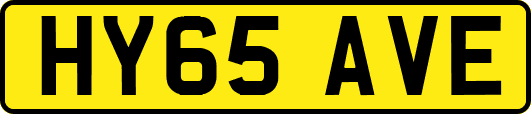 HY65 AVE